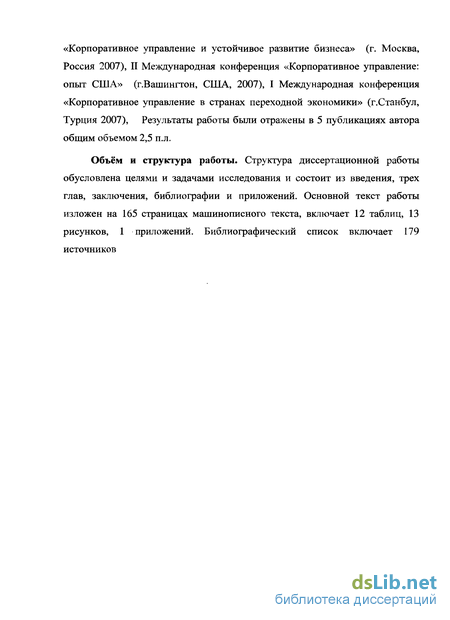 «Корпоративное управление и устойчивое развитие бизнеса» (г. Москва, Россия 2007), II Международная конференция «Корпоративное управление: опыт США» (г.Вашингтон, США, 2007), I Международная конференция «Корпоративное управление в странах переходной экономики» (г.Станбул, Турция 2007), Результаты работы были отражены в 5 публикациях автора общим объемом 2,5 п.л.

**Объём и структура работы.** Структура диссертационной работы обусловлена целями и задачами исследования и состоит из введения, трех глав, заключения, библиографии и приложений. Основной текст работы изложен на 165 страницах машинописного текста, включает 12 таблиц, 13 рисунков, 1 приложений. Библиографический список включает 179 источников

dsLib.net
библиотека диссертаций